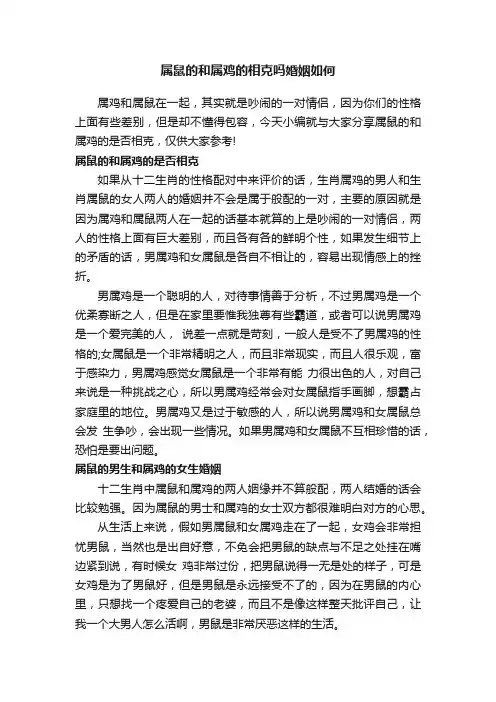 属鼠的和属鸡的相克吗婚姻如何

属鸡和属鼠在一起，其实就是吵闹的一对情侣，因为你们的性格上面有些差别，但是却不懂得包容，今天小编就与大家分享属鼠的和属鸡的是否相克，仅供大家参考!

属鼠的和属鸡的是否相克

如果从十二生肖的性格配对中来评价的话，生肖属鸡的男人和生肖属鼠的女人两人的婚姻并不会是属于般配的一对，主要的原因就是因为属鸡和属鼠两人在一起的话基本就算的上是吵闹的一对情侣，两人的性格上面有巨大差别，而且各有各的鲜明个性，如果发生细节上的矛盾的话，男属鸡和女属鼠是各自不相让的，容易出现情感上的挫折。

男属鸡是一个聪明的人，对待事情善于分析，不过男属鸡是一个优柔寡断之人，但是在家里要惟我独尊有些霸道，或者可以说男属鸡是一个爱完美的人， 说差一点就是苛刻，一般人是受不了男属鸡的性格的;女属鼠是一个非常精明之人，而且非常现实，而且人很乐观，富于感染力，男属鸡感觉女属鼠是一个非常有能 力很出色的人，对自己来说是一种挑战之心，所以男属鸡经常会对女属鼠指手画脚，想霸占家庭里的地位。男属鸡又是过于敏感的人，所以说男属鸡和女属鼠总会发 生争吵，会出现一些情况。如果男属鸡和女属鼠不互相珍惜的话，恐怕是要出问题。

属鼠的男生和属鸡的女生婚姻

十二生肖中属鼠和属鸡的两人姻缘并不算般配，两人结婚的话会比较勉强。因为属鼠的男士和属鸡的女士双方都很难明白对方的心思。

从生活上来说，假如男属鼠和女属鸡走在了一起，女鸡会非常担忧男鼠，当然也是出自好意，不免会把男鼠的缺点与不足之处挂在嘴边紧到说，有时候女 鸡非常过份，把男鼠说得一无是处的样子，可是女鸡是为了男鼠好，但是男鼠是永远接受不了的，因为在男鼠的内心里，只想找一个疼爱自己的老婆，而且不是像这样整天批评自己，让我一个大男人怎么活啊，男鼠是非常厌恶这样的生活。